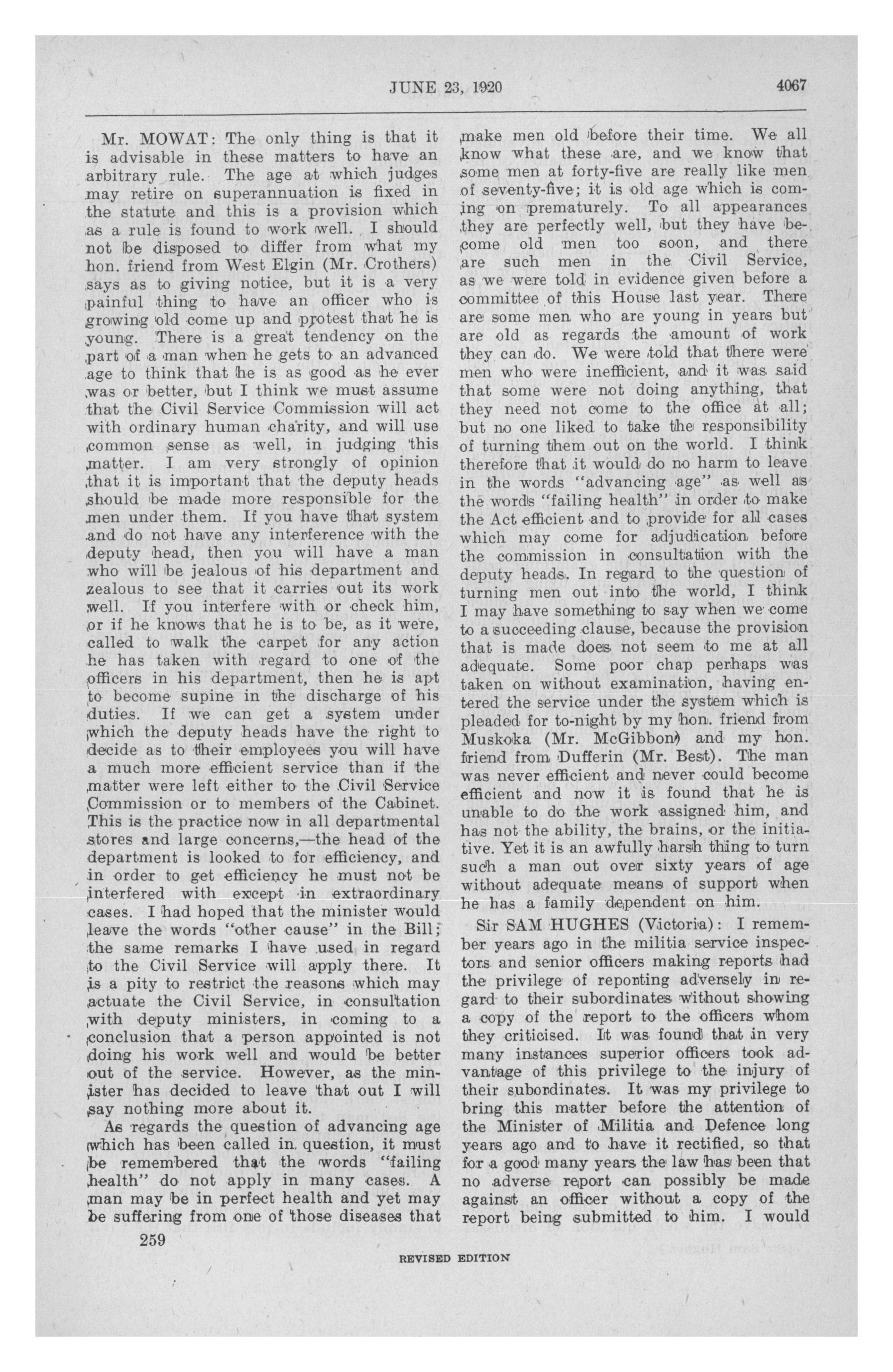 JUNE 23, 1920 4067

Mr. MOWAT: The only thing is that it is advisable in these matters to have an arbitrary rule. The age at which judges may retire on superannuation is fixed in the statute and this is a provision which as a rule is found to work well. I should not be disposed to differ from what my hon. friend from West Elgin (Mr. Crothers) says as to giving notice, but it is a very painful thing to have an officer who is growing old come up and protest that he is young. There is a great tendency on the part of a man when he gets to an advanced age to think that he is as good as he ever was or better, but I think we must assume that the Civil Service Commission will act with ordinary human charity, and will use common sense as well, in judging this matter. I am very strongly of opinion that it is important that the deputy heads should be made more responsible for the men under them. If you have that system and do not have any interference with the deputy head, then you will have a man who will be jealous of his department and zealous to see that it carries out its work well. If you interfere with or check him, or if he knows that he is to be, as it were, called to walk the carpet for any action he has taken with regard to one of the officers in his department, then he is apt to become supine in the discharge of his duties. If we can get a system under which the deputy heads have the right to decide as to their employees you will have a much more efficient service than if the matter were left either to the Civil Service Commission or to members of the Cabinet. This is the practice now in all departmental stores and large concerns,—the head of the department is looked to for efficiency, and in order to get efficiency he must not be interfered with except in extraordinary cases. I had hoped that the minister would leave the words "other cause" in the Bill; the same remarks I have used in regard to the Civil Service will apply there. It is a pity to restrict the reasons which may actuate the Civil Service, in consultation with deputy ministers, in coming to a conclusion that a person appointed is not doing his work well and would be better out of the service. However, as the minister has decided to leave that out I will say nothing more about it.

As regards the question of advancing age which has been called in question, it must be remembered that the words "failing health" do not apply in many cases. A man may be in perfect health and yet may be suffering from one of those diseases that make men old before their time. We all know what these are, and we know that some men at forty-five are really like men of seventy-five; it is old age which is coming on prematurely. To all appearances they are perfectly well, but they have become old men too soon, and there are such men in the Civil Service, as we were told in evidence given before a committee of this House last year. There are some men who are young in years but are old as regards the amount of work they can do. We were told that there were men who were inefficient, and it was said that some were not doing anything, that they need not come to the office at all; but no one liked to take the responsibility of turning them out on the world. I think therefore that it would do no harm to leave in the words "advancing age" as well as the words "failing health" in order to make the Act efficient and to provide for all cases which may come for adjudication before the commission in consultation with the deputy heads. In regard to the question of turning men out into the world, I think I may have something to say when we come to a succeeding clause, because the provision that is made does not seem to me at all adequate. Some poor chap perhaps was taken on without examination, having entered the service under the system which is pleaded for to-night by my hon. friend from Muskoka (Mr. McGibbon) and my hon. friend from Dufferin (Mr. Best). The man was never efficient and never could become efficient and now it is found that he is unable to do the work assigned him, and has not the ability, the brains, or the initiative. Yet it is an awfully harsh thing to turn such a man out over sixty years of age without adequate means of support when he has a family dependent on him.

Sir SAM HUGHES (Victoria): I remember years ago in the militia service inspectors and senior officers making reports had the privilege of reporting adversely in regard to their subordinates without showing a copy of the report to the officers whom they criticised. It was found that in very many instances superior officers took advantage of this privilege to the injury of their subordinates. It was my privilege to bring this matter before the attention of the Minister of Militia and Defence long years ago and to have it rectified, so that for a good many years the law has been that no adverse report can possibly be made against an officer without a copy of the report being submitted to him. I would

259

REVISED EDITION